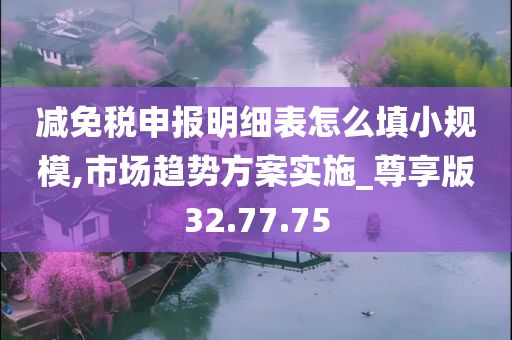 减免税申报明细表怎么填小规模,市场趋势方案实施_尊享版32.77.75